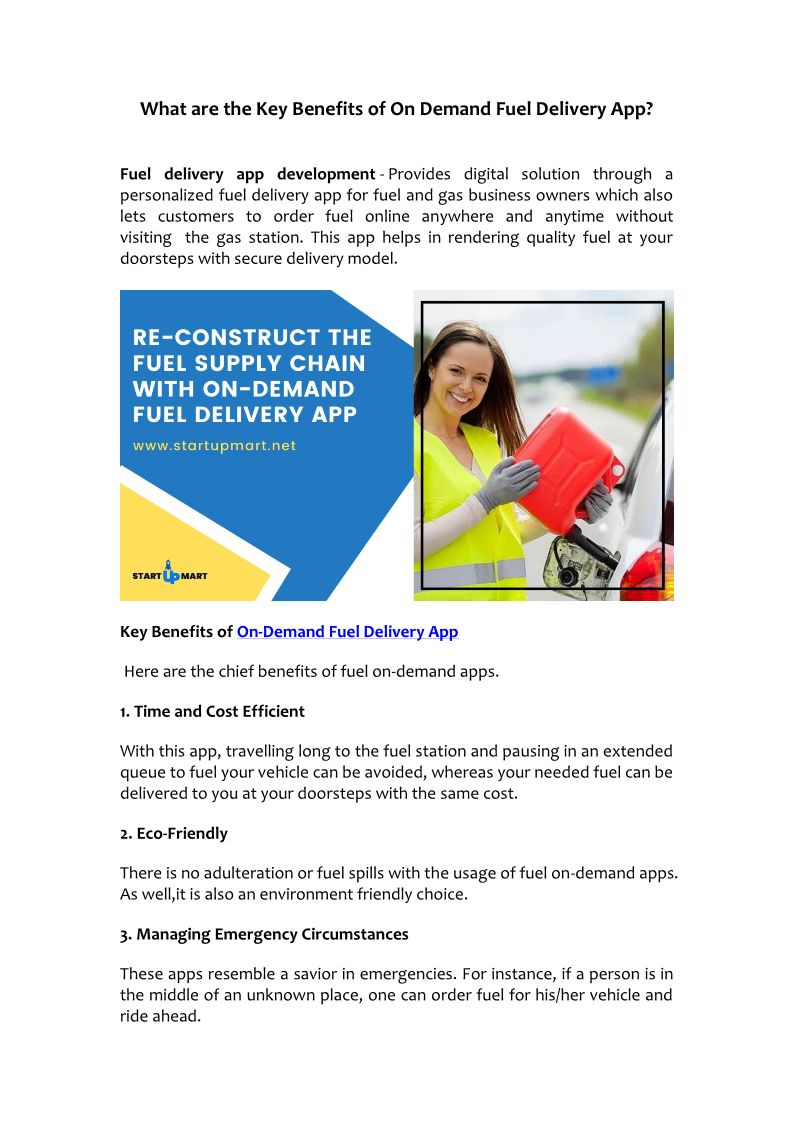 What are the Key Benefits of On Demand Fuel Delivery App?

Fuel delivery app development - Provides digital solution through a personalized fuel delivery app for fuel and gas business owners which also lets customers to order fuel online anywhere and anytime without visiting the gas station. This app helps in rendering quality fuel at your doorsteps with secure delivery model.

RE-CONSTRUCT THE FUEL SUPPLY CHAIN WITH ON-DEMAND FUEL DELIVERY APP

www.startupmart.net

START UP MART

Key Benefits of On-Demand Fuel Delivery App

Here are the chief benefits of fuel on-demand apps.

1. Time and Cost Efficient

With this app, travelling long to the fuel station and pausing in an extended queue to fuel your vehicle can be avoided, whereas your needed fuel can be delivered to you at your doorsteps with the same cost.

2. Eco-Friendly

There is no adulteration or fuel spills with the usage of fuel on-demand apps. As well,it is also an environment friendly choice.

3. Managing Emergency Circumstances

These apps resemble a savior in emergencies. For instance, if a person is in the middle of an unknown place, one can order fuel for his/her vehicle and ride ahead.